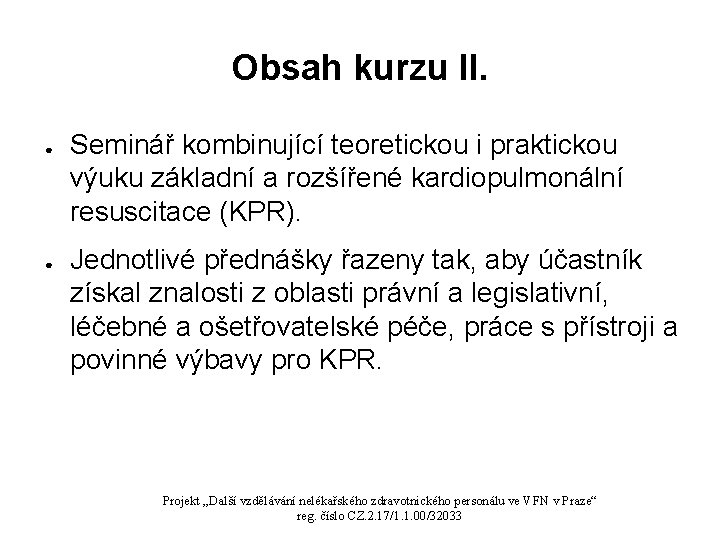 Obsah kurzu II.

● Seminář kombinující teoretickou i praktickou výuku základní a rozšířené kardiopulmonální resuscitace (KPR).

● Jednotlivé přednášky řazeny tak, aby účastník získal znalosti z oblasti právní a legislativní, léčebné a ošetřovatelské péče, práce s přístroji a povinné výbavy pro KPR.

Projekt „Další vzdělávání nelékařského zdravotnického personálu ve VFN v Praze“
reg. číslo CZ.2.17/1.1.00/32033